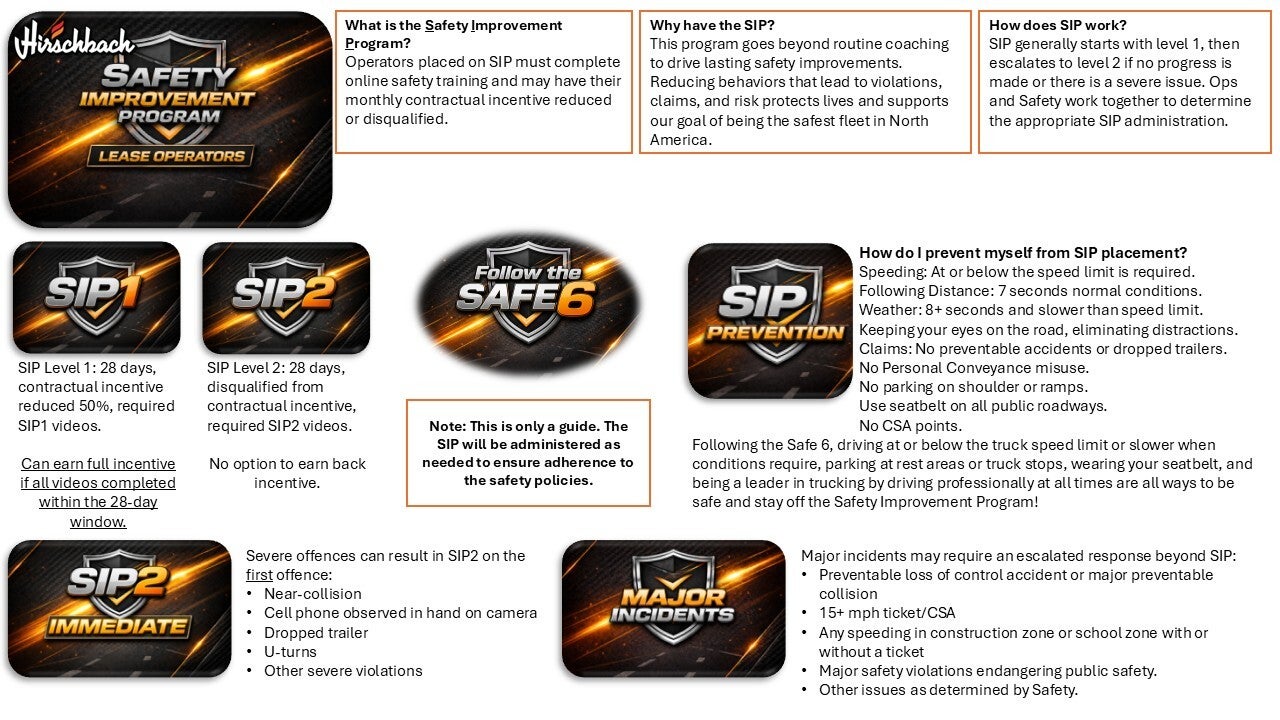 Hirschbach
SAFETY IMPROVEMENT PROGRAM
LEASE OPERATORS

What is the Safety Improvement Program?
Operators placed on SIP must complete online safety training and may have their monthly contractual incentive reduced or disqualified.

Why have the SIP?
This program goes beyond routine coaching to drive lasting safety improvements. Reducing behaviors that lead to violations, claims, and risk protects lives and supports our goal of being the safest fleet in North America.

How does SIP work?
SIP generally starts with level 1, then escalates to level 2 if no progress is made or there is a severe issue. Ops and Safety work together to determine the appropriate SIP administration.

SIP1

SIP Level 1: 28 days, contractual incentive reduced 50%, required SIP1 videos.

Can earn full incentive if all videos completed within the 28-day window.

SIP2

SIP Level 2: 28 days, disqualified from contractual incentive, required SIP2 videos.

No option to earn back incentive.

Follow the SAFE6

Note: This is only a guide. The SIP will be administered as needed to ensure adherence to the safety policies.

SIP PREVENTION

How do I prevent myself from SIP placement?
Speeding: At or below the speed limit is required.
Following Distance: 7 seconds normal conditions.
Weather: 8+ seconds and slower than speed limit.
Keeping your eyes on the road, eliminating distractions.
Claims: No preventable accidents or dropped trailers.
No Personal Conveyance misuse.
No parking on shoulder or ramps.
Use seatbelt on all public roadways.
No CSA points.

Following the Safe 6, driving at or below the truck speed limit or slower when conditions require, parking at rest areas or truck stops, wearing your seatbelt, and being a leader in trucking by driving professionally at all times are all ways to be safe and stay off the Safety Improvement Program!

SIP2 IMMEDIATE

Severe offences can result in SIP2 on the first offence:
• Near-collision
• Cell phone observed in hand on camera
• Dropped trailer
• U-turns
• Other severe violations

MAJOR INCIDENTS

Major incidents may require an escalated response beyond SIP:
• Preventable loss of control accident or major preventable collision
• 15+ mph ticket/CSA
• Any speeding in construction zone or school zone with or without a ticket
• Major safety violations endangering public safety.
• Other issues as determined by Safety.